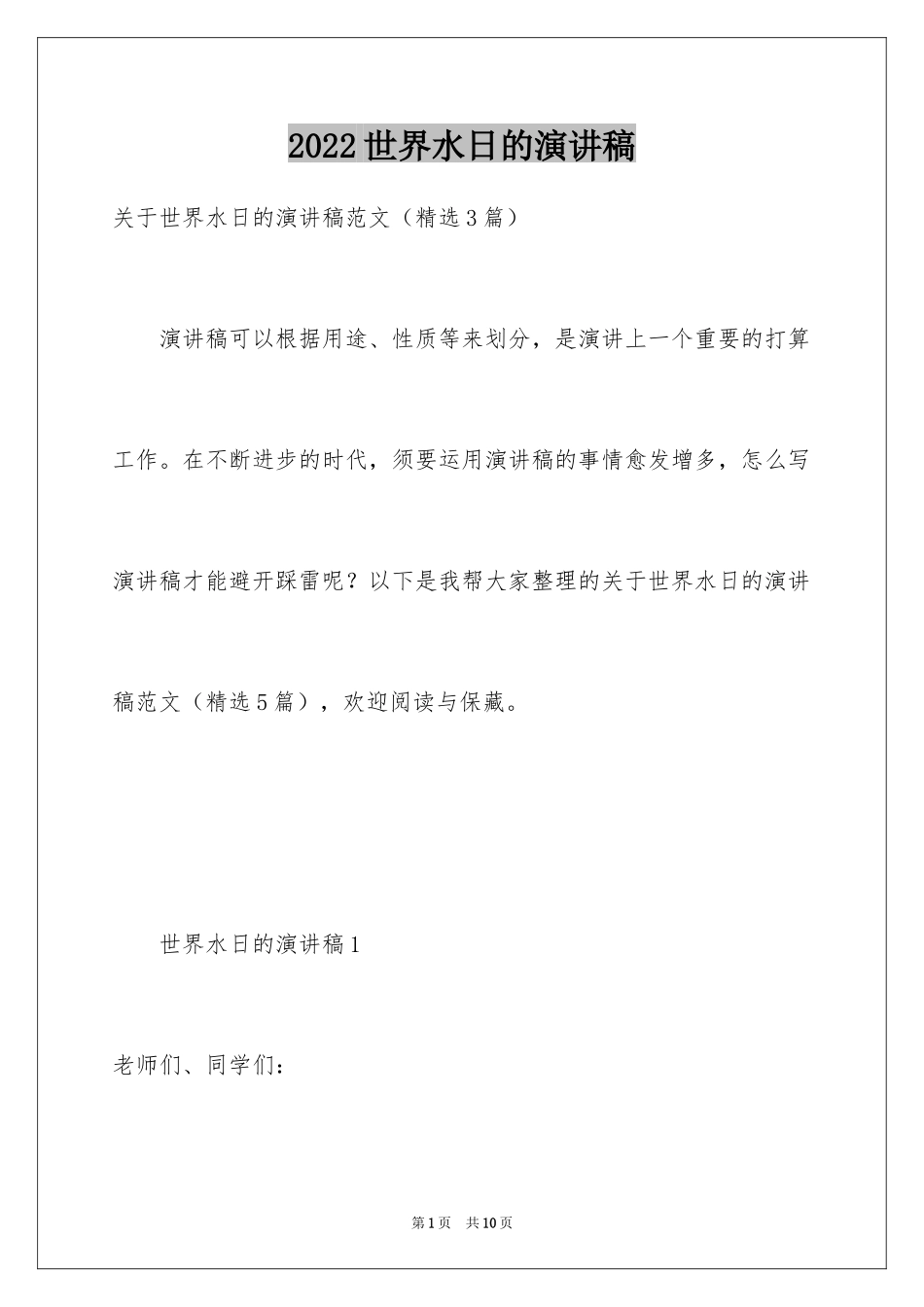 2022世界水日的演讲稿

关于世界水日的演讲稿范文（精选3篇）

演讲稿可以根据用途、性质等来划分，是演讲上一个重要的打算工作。在不断进步的时代，须要运用演讲稿的事情愈发增多，怎么写演讲稿才能避开踩雷呢？以下是我帮大家整理的关于世界水日的演讲稿范文（精选5篇），欢迎阅读与保藏。

世界水日的演讲稿1

老师们、同学们：

第1页 共10页